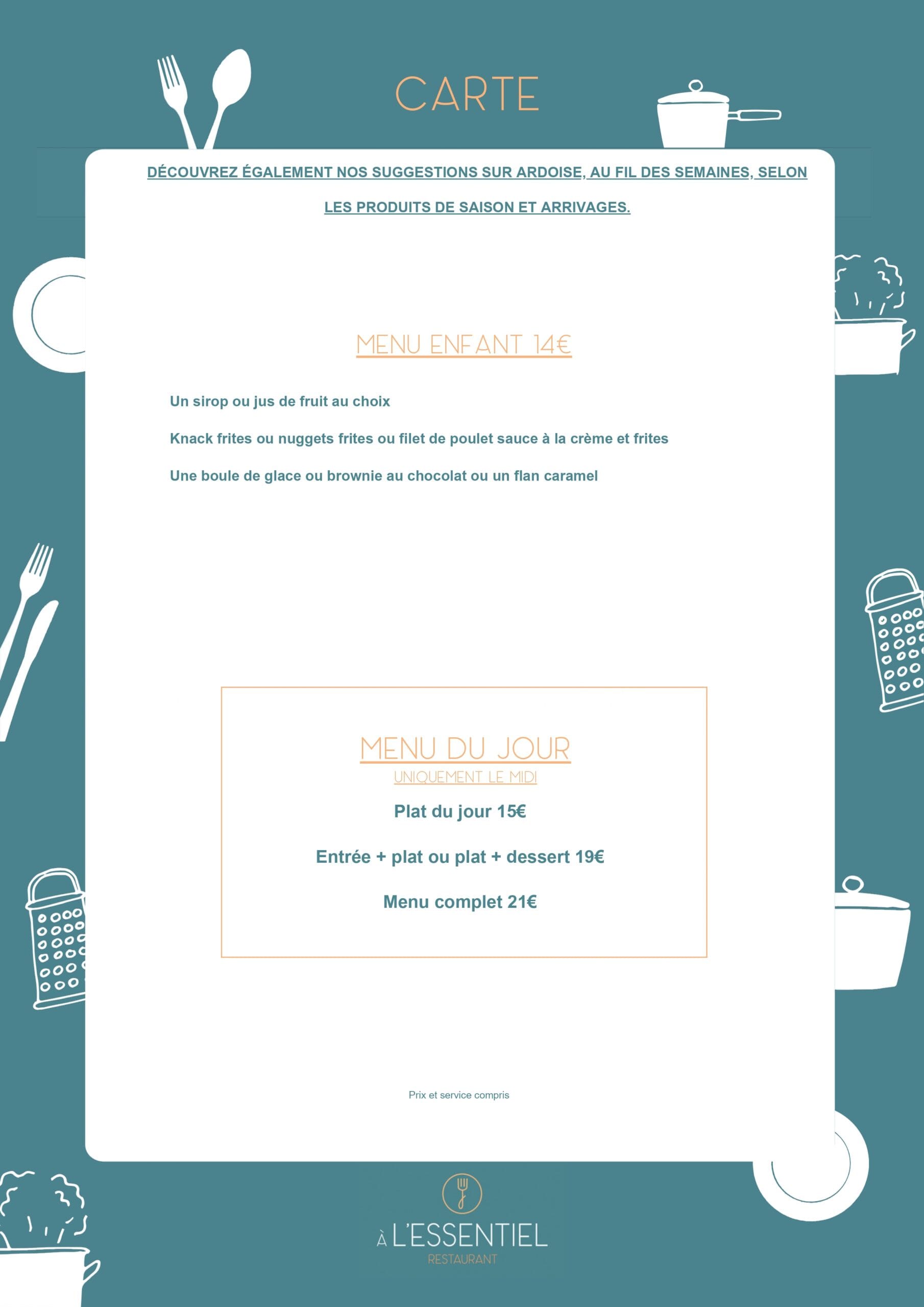 CARTE

DÉCOUVREZ ÉGALEMENT NOS SUGGESTIONS SUR ARDOISE, AU FIL DES SEMAINES, SELON LES PRODUITS DE SAISON ET ARRIVAGES.

MENU ENFANT 14€

Un sirop ou jus de fruit au choix

Knack frites ou nuggets frites ou filet de poulet sauce à la crème et frites

Une boule de glace ou brownie au chocolat ou un flan caramel

MENU DU JOUR
UNIQUEMENT LE MIDI

Plat du jour 15€

Entrée + plat ou plat + dessert 19€

Menu complet 21€

Prix et service compris

À L'ESSENTIEL
RESTAURANT